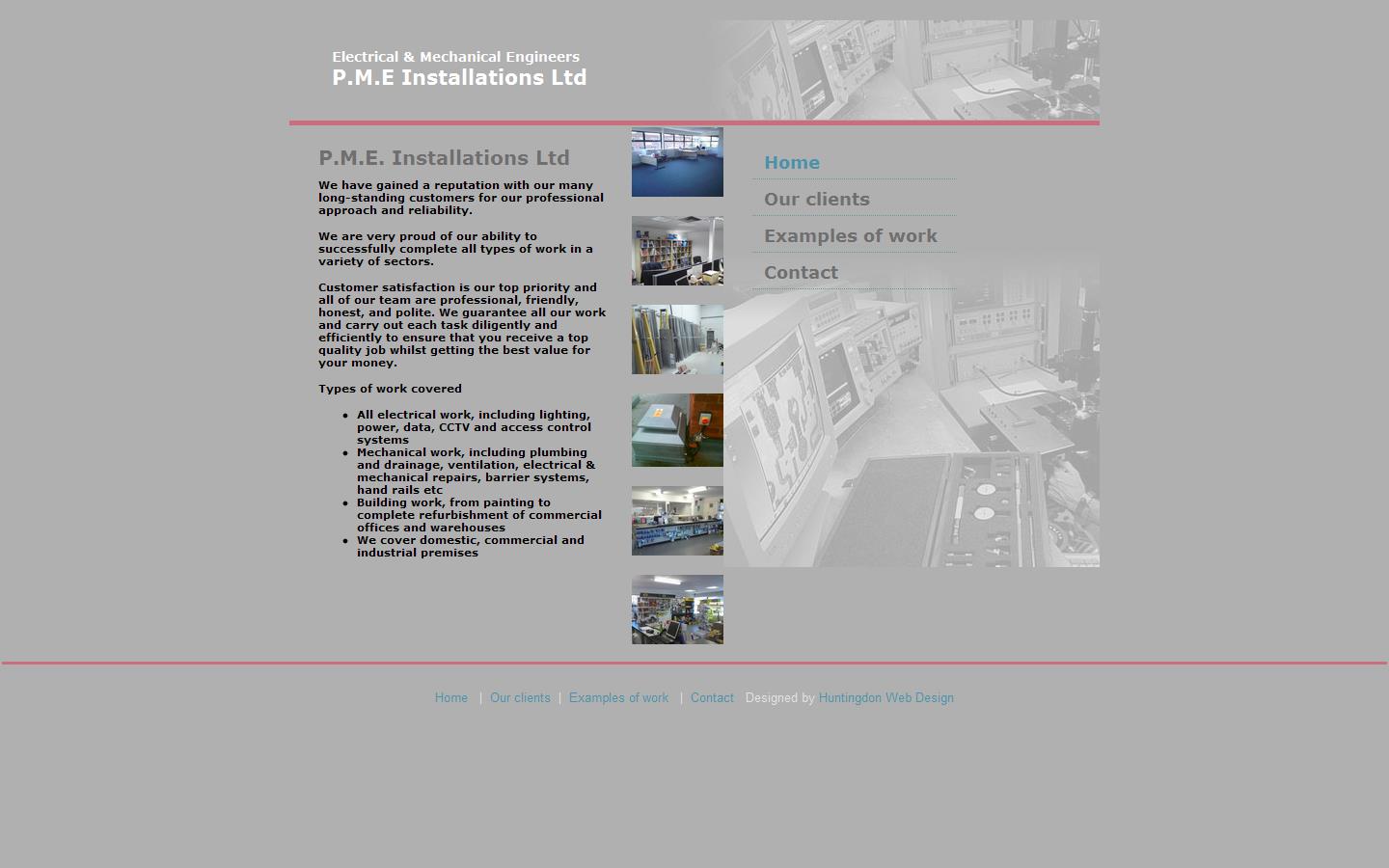 Electrical & Mechanical Engineers
P.M.E Installations Ltd

P.M.E. Installations Ltd

We have gained a reputation with our many long-standing customers for our professional approach and reliability.

We are very proud of our ability to successfully complete all types of work in a variety of sectors.

Customer satisfaction is our top priority and all of our team are professional, friendly, honest, and polite. We guarantee all our work and carry out each task diligently and efficiently to ensure that you receive a top quality job whilst getting the best value for your money.

Types of work covered

- All electrical work, including lighting, power, data, CCTV and access control systems
- Mechanical work, including plumbing and drainage, ventilation, electrical & mechanical repairs, barrier systems, hand rails etc
- Building work, from painting to complete refurbishment of commercial offices and warehouses
- We cover domestic, commercial and industrial premises

Home
Our clients
Examples of work
Contact

Home | Our clients | Examples of work | Contact Designed by Huntingdon Web Design